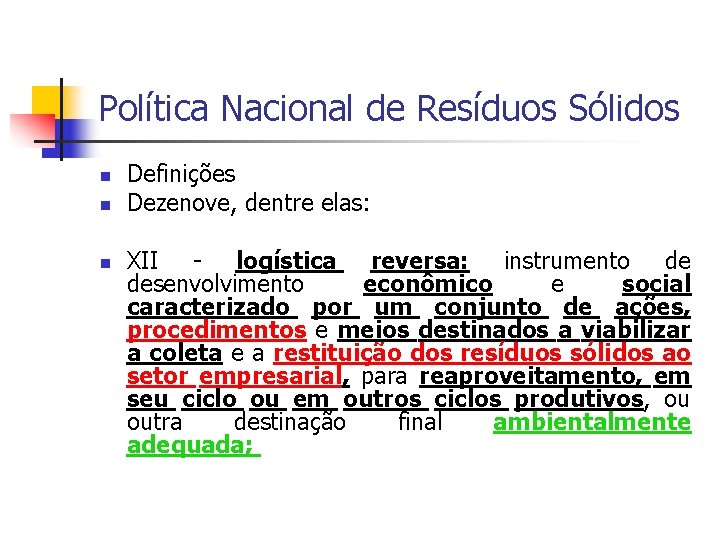 Política Nacional de Resíduos Sólidos

Definições

Dezenove, dentre elas:

XII - logística reversa: instrumento de desenvolvimento econômico e social caracterizado por um conjunto de ações, procedimentos e meios destinados a viabilizar a coleta e a restituição dos resíduos sólidos ao setor empresarial, para reaproveitamento, em seu ciclo ou em outros ciclos produtivos, ou outra destinação final ambientalmente adequada;